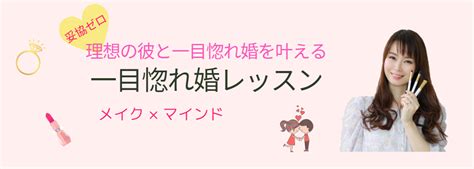 妥協ゼロ

理想の彼と一目惚れ婚を叶える

一目惚れ婚レッスン

メイク × マインド